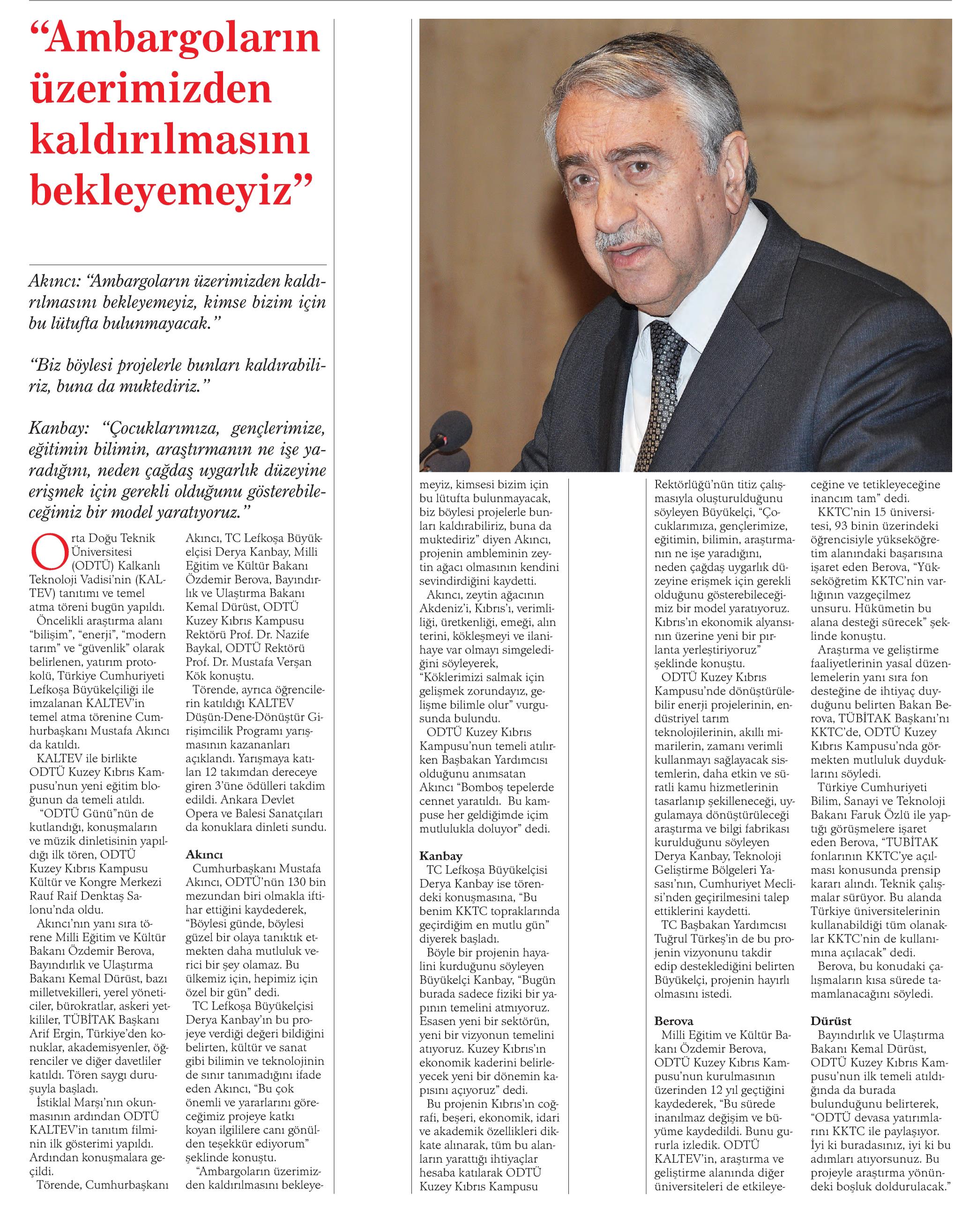 “Ambargoların üzerimizden kaldırılmasını bekleyemeyiz”

Akıncı: “Ambargoların üzerimizden kaldırılmasını bekleyemeyiz, kimse bizim için bu lütufta bulunmayacak.”

“Biz böylesi projelerle bunları kaldırabiliriz, buna da muktediriz.”

Kanbay: “Çocuklarımıza, gençlerimize, eğitimin bilimin, araştırmanın ne işe yaradığını, neden çağdaş uygarlık düzeyine erişmek için gerekli olduğunu gösterebileceğimiz bir model yaratıyoruz.”

Orta Doğu Teknik Üniversitesi (ODTÜ) Kalkanlı Teknoloji Vadisi’nin (KALTEV) tanıtımı ve temel atma töreni bugün yapıldı.

Öncelikli araştırma alanı “bilişim”, “enerji”, “modern tarım” ve “güvenlik” olarak belirlenen, yatırım protokolü, Türkiye Cumhuriyeti Lefkoşa Büyükelçiliği ile imzalanan KALTEV’in temel atma törenine Cumhurbaşkanı Mustafa Akıncı da katıldı.

KALTEV ile birlikte ODTÜ Kuzey Kıbrıs Kampusu’nun yeni eğitim bloğunun da temeli atıldı.

“ODTÜ Günü”nün de kutlandığı, konuşmaların ve müzik dinletisinin yapıldığı ilk tören, ODTÜ Kuzey Kıbrıs Kampusu Kültür ve Kongre Merkezi Rauf Raif Denktaş Salonu’nda oldu.

Akıncı’nın yanı sıra törene Milli Eğitim ve Kültür Bakanı Özdemir Berova, Bayındırlık ve Ulaştırma Bakanı Kemal Dürüst, bazı milletvekilleri, yerel yöneticiler, bürokratlar, askeri yetkililer, TÜBİTAK Başkanı Arif Ergin, Türkiye’den konuklar, akademisyenler, öğrenciler ve diğer davetliler katıldı. Tören saygı duruşuyla başladı.

İstiklal Marşı’nın okunmasının ardından ODTÜ KALTEV’in tanıtım filminin ilk gösterimi yapıldı. Ardından konuşmalara geçildi.

Törende, Cumhurbaşkanı Akıncı, TC Lefkoşa Büyükelçisi Derya Kanbay, Milli Eğitim ve Kültür Bakanı Özdemir Berova, Bayındırlık ve Ulaştırma Bakanı Kemal Dürüst, ODTÜ Kuzey Kıbrıs Kampusu Rektörü Prof. Dr. Nazife Baykal, ODTÜ Rektörü Prof. Dr. Mustafa Verşan Kök konuştu.

Törende, ayrıca öğrencilerin katıldığı KALTEV Düşün-Dene-Dönüştür Girişimcilik Programı yarışmasının kazananları açıklandı. Yarışmaya katılan 12 takımdan dereceye giren 3’üne ödülleri takdim edildi. Ankara Devlet Opera ve Balesi Sanatçıları da konuklara dinleti sundu.

Akıncı

Cumhurbaşkanı Mustafa Akıncı, ODTÜ’nün 130 bin mezundan biri olmakla iftihar ettiğini kaydederek, “Böylesi günde, böylesi güzel bir olaya tanıktık etmekten daha mutluluk verici bir şey olamaz. Bu ülkemiz için, hepimiz için özel bir gün” dedi.

TC Lefkoşa Büyükelçisi Derya Kanbay’ın bu projeye verdiği değeri bildiğini belirten, kültür ve sanat gibi bilimin ve teknolojinin de sınır tanımadığını ifade eden Akıncı, “Bu çok önemli ve yararlarını göreceğimiz projeye katkı koyan ilgililere canı gönülden teşekkür ediyorum” şeklinde konuştu.

“Ambargoların üzerimizden kaldırılmasını bekleyemeyiz, kimsesi bizim için bu lütufta bulunmayacak, biz böylesi projelerle bunları kaldırabiliriz, buna da muktediriz” diyen Akıncı, projenin ambleminin zeytin ağacı olmasının kendini sevindirdiğini kaydetti.

Akıncı, zeytin ağacının Akdeniz’i, Kıbrıs’ı, verimliliği, üretkenliği, emeği, alın terini, kökleşmeyi ve ilanihaye var olmayı simgelediğini söyleyerek, “Köklerimizi salmak için gelişmek zorundayız, gelişme bilimle olur” vurgusunda bulundu.

ODTÜ Kuzey Kıbrıs Kampusu’nun temeli atılırken Başbakan Yardımcısı olduğunu anımsatan Akıncı “Bomboş tepelerde cennet yaratıldı. Bu kampuse her geldiğimde içim mutlulukla doluyor” dedi.

Kanbay

TC Lefkoşa Büyükelçisi Derya Kanbay ise törendeki konuşmasına, “Bu benim KKTC topraklarında geçirdiğim en mutlu gün” diyerek başladı.

Böyle bir projenin hayalini kurduğunu söyleyen Büyükelçi Kanbay, “Bugün burada sadece fiziki bir yapının temelini atmıyoruz. Esasen yeni bir sektörün, yeni bir vizyonun temelini atıyoruz. Kuzey Kıbrıs’ın ekonomik kaderini belirleyecek yeni bir dönemin kapısını açıyoruz” dedi.

Bu projenin Kıbrıs’ın coğrafi, beşeri, ekonomik, idari ve akademik özellikleri dikkate alınarak, tüm bu alanların yarattığı ihtiyaçlar hesaba katılarak ODTÜ Kuzey Kıbrıs Kampusu Rektörlüğü’nün titiz çalışmasıyla oluşturulduğunu söyleyen Büyükelçi, “Çocuklarımıza, gençlerimize, eğitimin, bilimin, araştırmanın ne işe yaradığını, neden çağdaş uygarlık düzeyine erişmek için gerekli olduğunu gösterebileceğimiz bir model yaratıyoruz. Kıbrıs’ın ekonomik alyansının üzerine yeni bir pırlanta yerleştiriyoruz” şeklinde konuştu.

ODTÜ Kuzey Kıbrıs Kampusu’nde dönüştürülebilir enerji projelerinin, endüstriyel tarım teknolojilerinin, akıllı mimarilerin, zamanı verimli kullanmayı sağlayacak sistemlerin, daha etkin ve süratli kamu hizmetlerinin tasarlanıp şekilleneceği, uygulamaya dönüştürüleceği araştırma ve bilgi fabrikası kurulduğunu söyleyen Derya Kanbay, Teknoloji Geliştirme Bölgeleri Yasası’nın, Cumhuriyet Meclisi’nden geçirilmesini talep ettiklerini kaydetti.

TC Başbakan Yardımcısı Tuğrul Türkeş’in de bu projenin vizyonunu takdir edip desteklediğini belirten Büyükelçi, projenin hayırlı olmasını istedi.

Berova

Milli Eğitim ve Kültür Bakanı Özdemir Berova, ODTÜ Kuzey Kıbrıs Kampusu’nun kurulmasının üzerinden 12 yıl geçtiğini kaydederek, “Bu sürede inanılmaz değişim ve büyüme kaydedildi. Bunu gururla izledik. ODTÜ KALTEV’in, araştırma ve geliştirme alanında diğer üniversiteleri de etkileyeceğine ve tetikleyeceğine inancım tam” dedi.

KKTC’nin 15 üniversitesi, 93 binin üzerindeki öğrencisiyle yükseköğretim alanındaki başarısına işaret eden Berova, “Yükseköğretim KKTC’nin varlığının vazgeçilmez unsuru. Hükümetin bu alana desteği sürecek” şeklinde konuştu.

Araştırma ve geliştirme faaliyetlerinin yasal düzenlemelerin yanı sıra fon desteğine de ihtiyaç duyduğunu belirten Bakan Berova, TÜBİTAK Başkanı’nı KKTC’de, ODTÜ Kuzey Kıbrıs Kampusu’nda görmekten mutluluk duyduklarını söyledi.

Türkiye Cumhuriyeti Bilim, Sanayi ve Teknoloji Bakanı Faruk Özlü ile yaptığı görüşmelere işaret eden Berova, “TUBİTAK fonlarının KKTC’ye açılması konusunda prensip kararı alındı. Teknik çalışmalar sürüyor. Bu alanda Türkiye üniversitelerinin kullanabildiği tüm olanaklar KKTC’nin de kullanımına açılacak” dedi.

Berova, bu konudaki çalışmaların kısa sürede tamamlanacağını söyledi.

Dürüst

Bayındırlık ve Ulaştırma Bakanı Kemal Dürüst, ODTÜ Kuzey Kıbrıs Kampusu’nun ilk temeli atıldığında da burada bulunduğunu belirterek, “ODTÜ devasa yatırımlarını KKTC ile paylaşıyor. İyi ki buradasınız, iyi ki bu adımları atıyorsunuz. Bu projeyle araştırma yönündeki boşluk doldurulacak.”